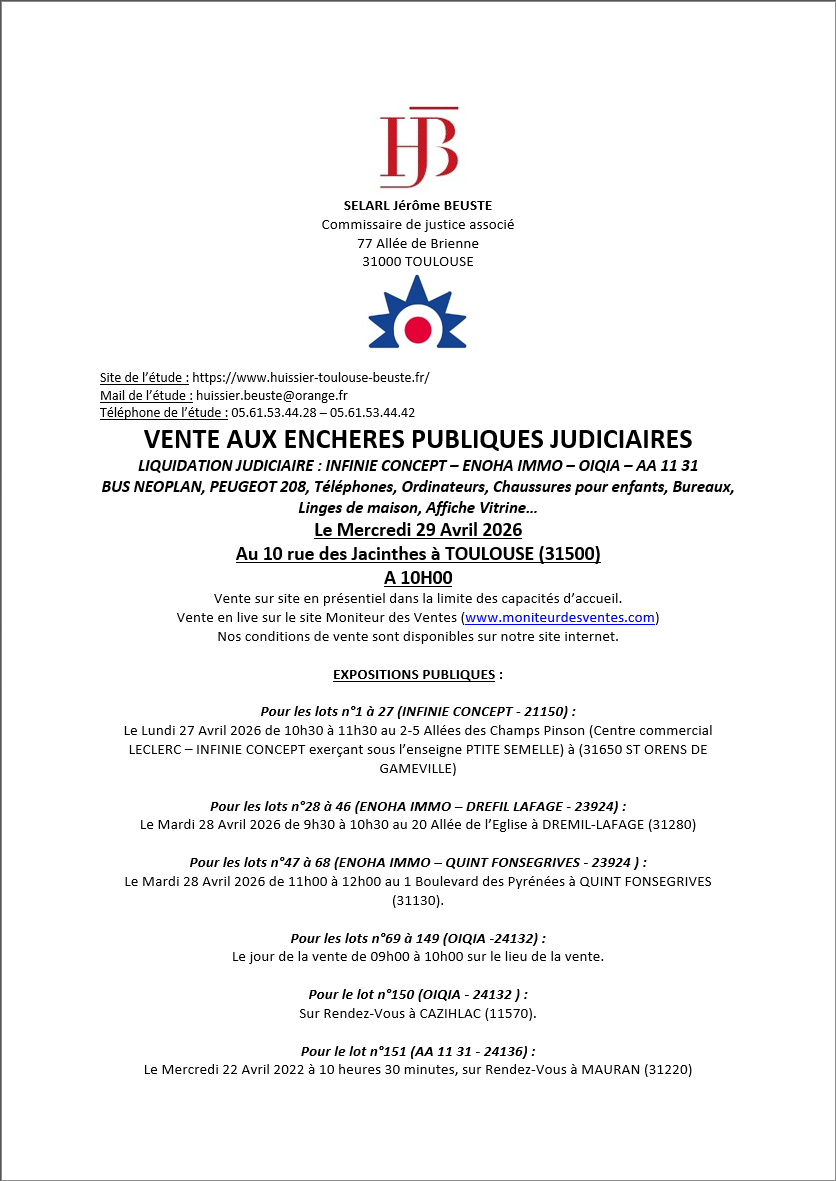 HJB

SELARL Jérôme BEUSTE
Commissaire de justice associé
77 Allée de Brienne
31000 TOULOUSE

Site de l'étude : https://www.huissier-toulouse-beuste.fr/
Mail de l'étude : huissier.beuste@orange.fr
Téléphone de l'étude : 05.61.53.44.28 – 05.61.53.44.42

VENTE AUX ENCHERES PUBLIQUES JUDICIAIRES
LIQUIDATION JUDICIAIRE : INFINIE CONCEPT – ENOHA IMMO – OIQIA – AA 11 31
BUS NEOPLAN, PEUGEOT 208, Téléphones, Ordinateurs, Chaussures pour enfants, Bureaux, Linges de maison, Affiche Vitrine…
Le Mercredi 29 Avril 2026
Au 10 rue des Jacinthes à TOULOUSE (31500)
A 10H00
Vente sur site en présentiel dans la limite des capacités d'accueil.
Vente en live sur le site Moniteur des Ventes (www.moniteurdesventes.com)
Nos conditions de vente sont disponibles sur notre site internet.

EXPOSITIONS PUBLIQUES :

Pour les lots n°1 à 27 (INFINIE CONCEPT - 21150) :
Le Lundi 27 Avril 2026 de 10h30 à 11h30 au 2-5 Allées des Champs Pinson (Centre commercial LECLERC – INFINIE CONCEPT exerçant sous l'enseigne PTITE SEMELLE) à (31650 ST ORENS DE GAMEVILLE)

Pour les lots n°28 à 46 (ENOHA IMMO – DREFIL LAFAGE - 23924) :
Le Mardi 28 Avril 2026 de 9h30 à 10h30 au 20 Allée de l'Eglise à DREMIL-LAFAGE (31280)

Pour les lots n°47 à 68 (ENOHA IMMO – QUINT FONSEGRIVES - 23924 ) :
Le Mardi 28 Avril 2026 de 11h00 à 12h00 au 1 Boulevard des Pyrénées à QUINT FONSEGRIVES (31130).

Pour les lots n°69 à 149 (OIQIA -24132) :
Le jour de la vente de 09h00 à 10h00 sur le lieu de la vente.

Pour le lot n°150 (OIQIA - 24132 ) :
Sur Rendez-Vous à CAZIHLAC (11570).

Pour le lot n°151 (AA 11 31 - 24136) :
Le Mercredi 22 Avril 2022 à 10 heures 30 minutes, sur Rendez-Vous à MAURAN (31220)